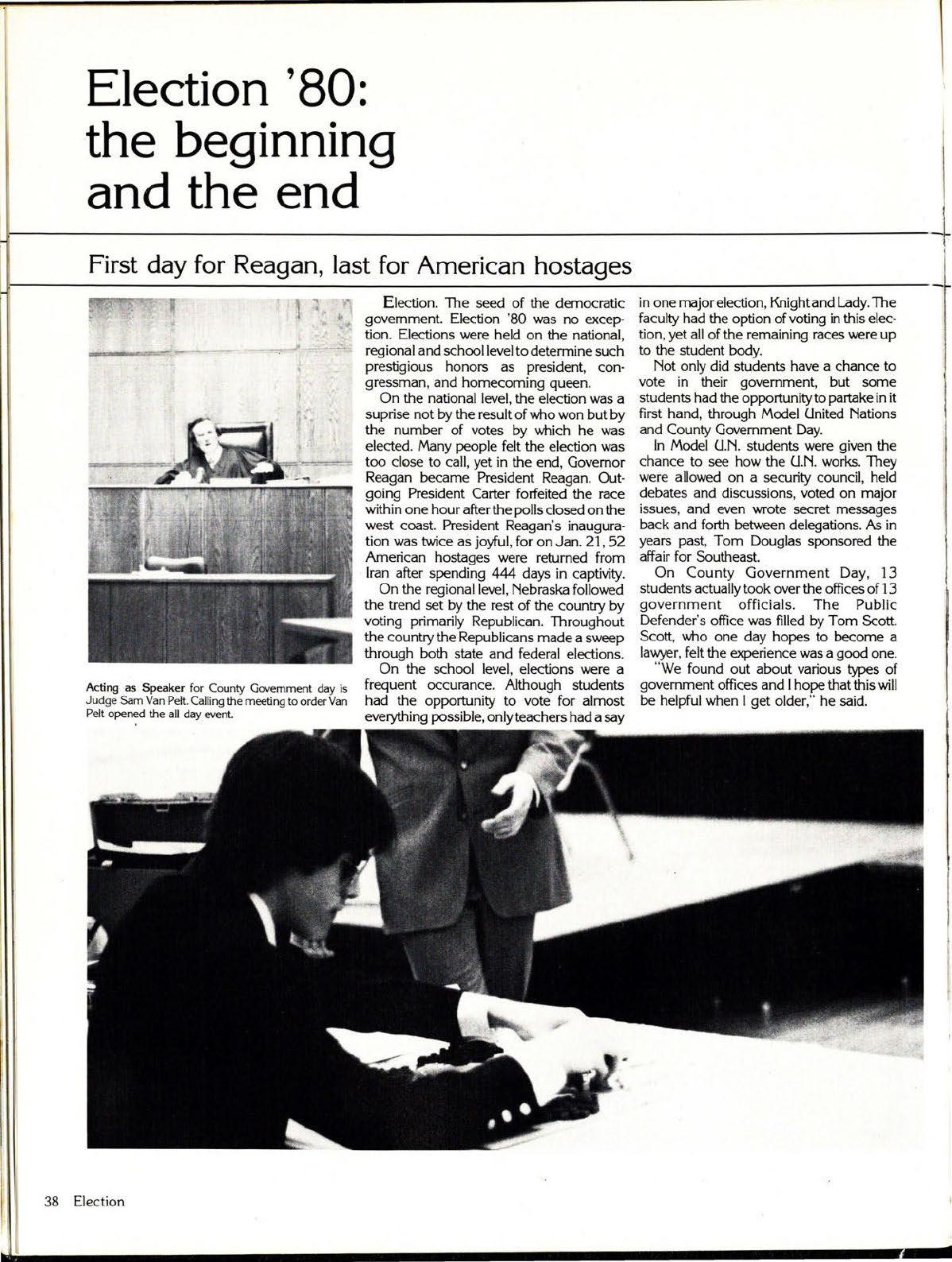 Election '80: the beginning and the end

First day for Reagan, last for American hostages

Acting as Speaker for County Government day is Judge Sam Van Pelt. Calling the meeting to order Van Pelt opened the all day event.

Election. The seed of the democratic government. Election '80 was no exception. Elections were held on the national, regional and school level to determine such prestigious honors as president, congressman, and homecoming queen.

On the national level, the election was a suprise not by the result of who won but by the number of votes by which he was elected. Many people felt the election was too close to call, yet in the end, Governor Reagan became President Reagan. Outgoing President Carter forfeited the race within one hour after the polls closed on the west coast. President Reagan's inauguration was twice as joyful, for on Jan. 21, 52 American hostages were returned from Iran after spending 444 days in captivity.

On the regional level, Nebraska followed the trend set by the rest of the country by voting primarily Republican. Throughout the country the Republicans made a sweep through both state and federal elections.

On the school level, elections were a frequent occurance. Although students had the opportunity to vote for almost everything possible, only teachers had a say in one major election, Knight and Lady. The faculty had the option of voting in this election, yet all of the remaining races were up to the student body.

Not only did students have a chance to vote in their government, but some students had the opportunity to partake in it first hand, through Model United Nations and County Government Day.

In Model U.N. students were given the chance to see how the U.N. works. They were allowed on a security council, held debates and discussions, voted on major issues, and even wrote secret messages back and forth between delegations. As in years past, Tom Douglas sponsored the affair for Southeast.

On County Government Day, 13 students actually took over the offices of 13 government officials. The Public Defender's office was filled by Tom Scott. Scott, who one day hopes to become a lawyer, felt the experience was a good one.

"We found out about various types of government offices and I hope that this will be helpful when I get older," he said.

38 Election